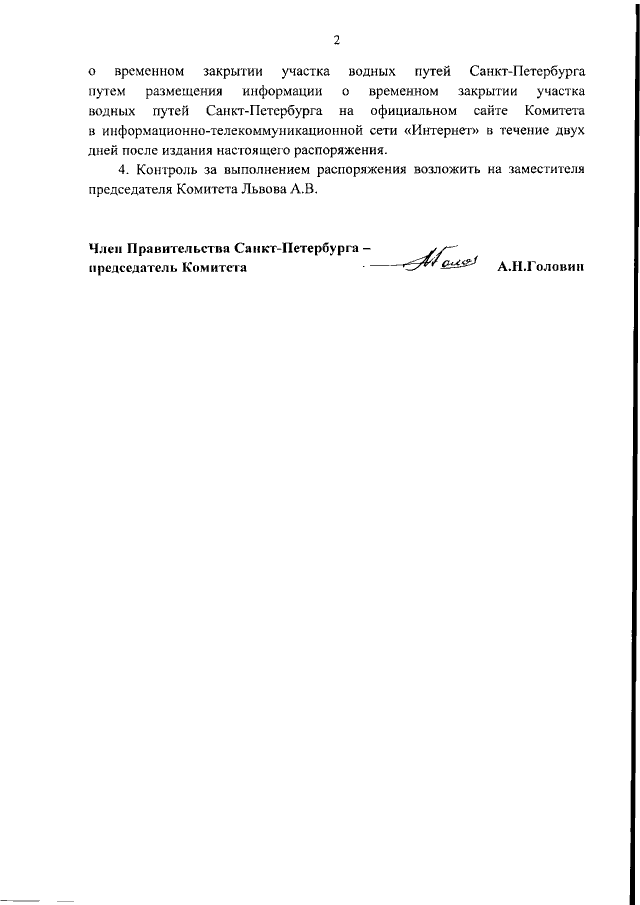 2

о временном закрытии участка водных путей Санкт-Петербурга путем размещения информации о временном закрытии участка водных путей Санкт-Петербурга на официальном сайте Комитета в информационно-телекоммуникационной сети «Интернет» в течение двух дней после издания настоящего распоряжения.

4. Контроль за выполнением распоряжения возложить на заместителя председателя Комитета Львова А.В.

Член Правительства Санкт-Петербурга – председатель Комитета

А.Н.Головин